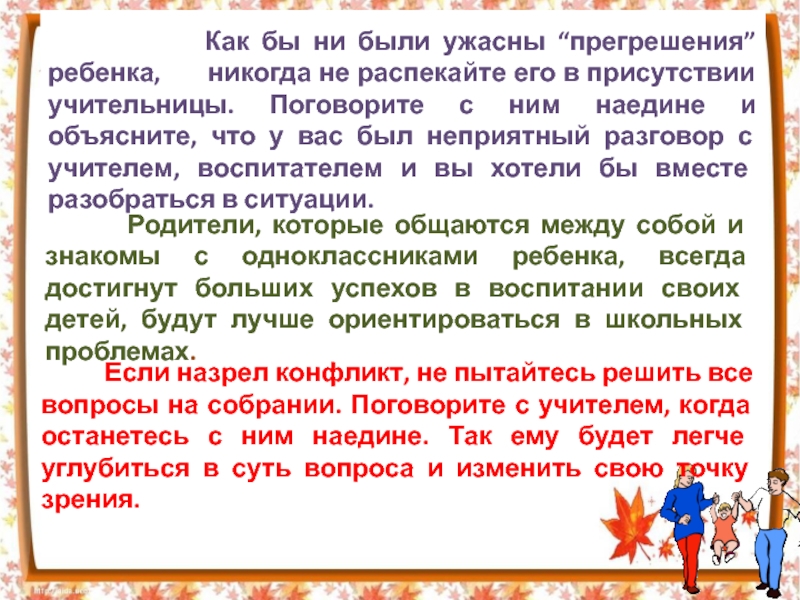 Как бы ни были ужасны "прегрешения" ребенка, никогда не распекайте его в присутствии учительницы. Поговорите с ним наедине и объясните, что у вас был неприятный разговор с учителем, воспитателем и вы хотели бы вместе разобраться в ситуации.

Родители, которые общаются между собой и знакомы с одноклассниками ребенка, всегда достигнут больших успехов в воспитании своих детей, будут лучше ориентироваться в школьных проблемах.

Если назрел конфликт, не пытайтесь решить все вопросы на собрании. Поговорите с учителем, когда останетесь с ним наедине. Так ему будет легче углубиться в суть вопроса и изменить свою точку зрения.